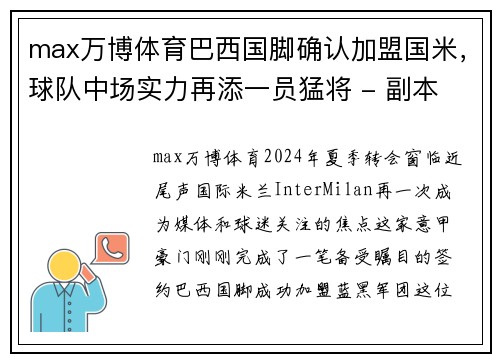 max万博体育巴西国脚确认加盟国米，球队中场实力再添一员猛将 - 副本

max万博体育2024年夏季转会窗临近尾声国际米兰InterMilan再一次成为媒体和球迷关注的焦点这家意甲豪门刚刚完成了一笔备受瞩目的签约巴西国脚成功加盟蓝黑军团这位